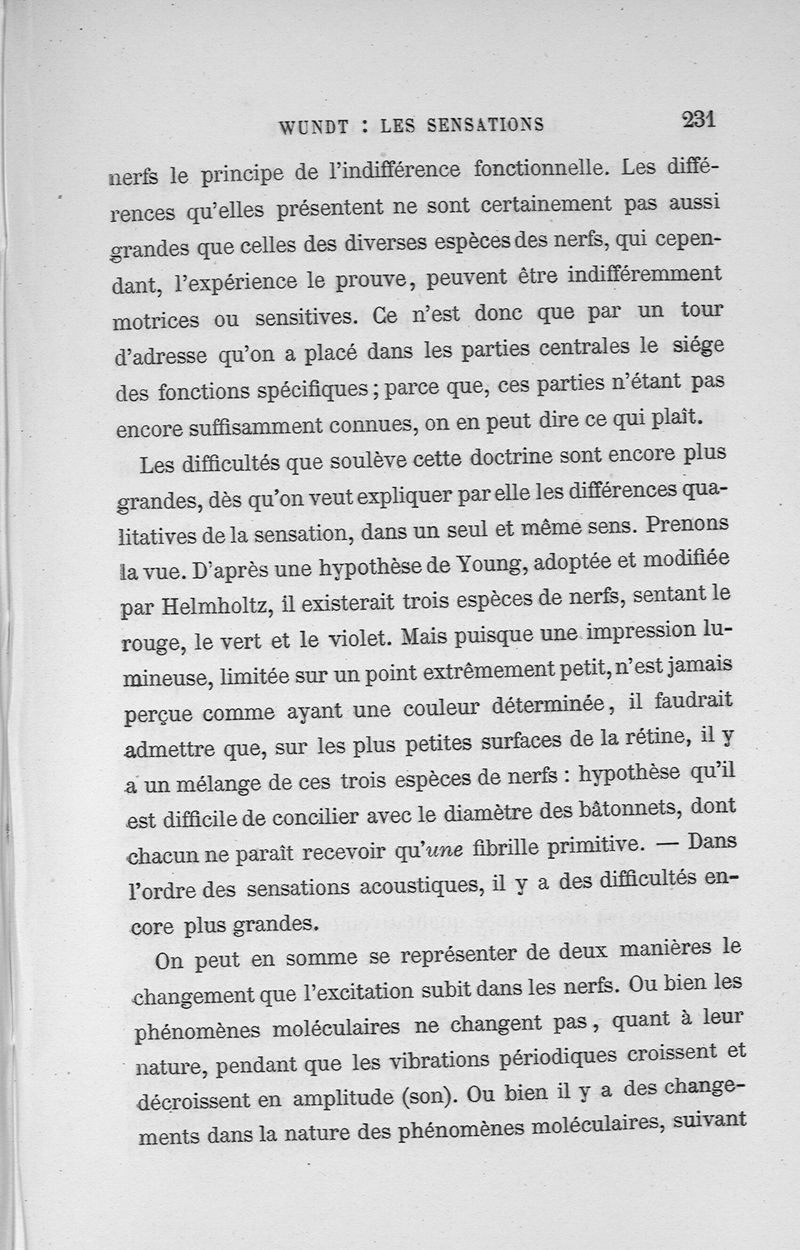 WUNDT : LES SENSATIONS 231

nerfs le principe de l'indifférence fonctionnelle. Les différences qu'elles présentent ne sont certainement pas aussi grandes que celles des diverses espèces des nerfs, qui cependant, l'expérience le prouve, peuvent être indifféremment motrices ou sensitives. Ce n'est donc que par un tour d'adresse qu'on a placé dans les parties centrales le siége des fonctions spécifiques ; parce que, ces parties n'étant pas encore suffisamment connues, on en peut dire ce qui plaît.

Les difficultés que soulève cette doctrine sont encore plus grandes, dès qu'on veut expliquer par elle les différences qualitatives de la sensation, dans un seul et même sens. Prenons la vue. D'après une hypothèse de Young, adoptée et modifiée par Helmholtz, il existerait trois espèces de nerfs, sentant le rouge, le vert et le violet. Mais puisque une impression lumineuse, limitée sur un point extrêmement petit, n'est jamais perçue comme ayant une couleur déterminée, il faudrait admettre que, sur les plus petites surfaces de la rétine, il y a un mélange de ces trois espèces de nerfs : hypothèse qu'il est difficile de concilier avec le diamètre des bâtonnets, dont chacun ne paraît recevoir qu'une fibrille primitive. — Dans l'ordre des sensations acoustiques, il y a des difficultés encore plus grandes.

On peut en somme se représenter de deux manières le changement que l'excitation subit dans les nerfs. Ou bien les phénomènes moléculaires ne changent pas, quant à leur nature, pendant que les vibrations périodiques croissent et décroissent en amplitude (son). Ou bien il y a des changements dans la nature des phénomènes moléculaires, suivant